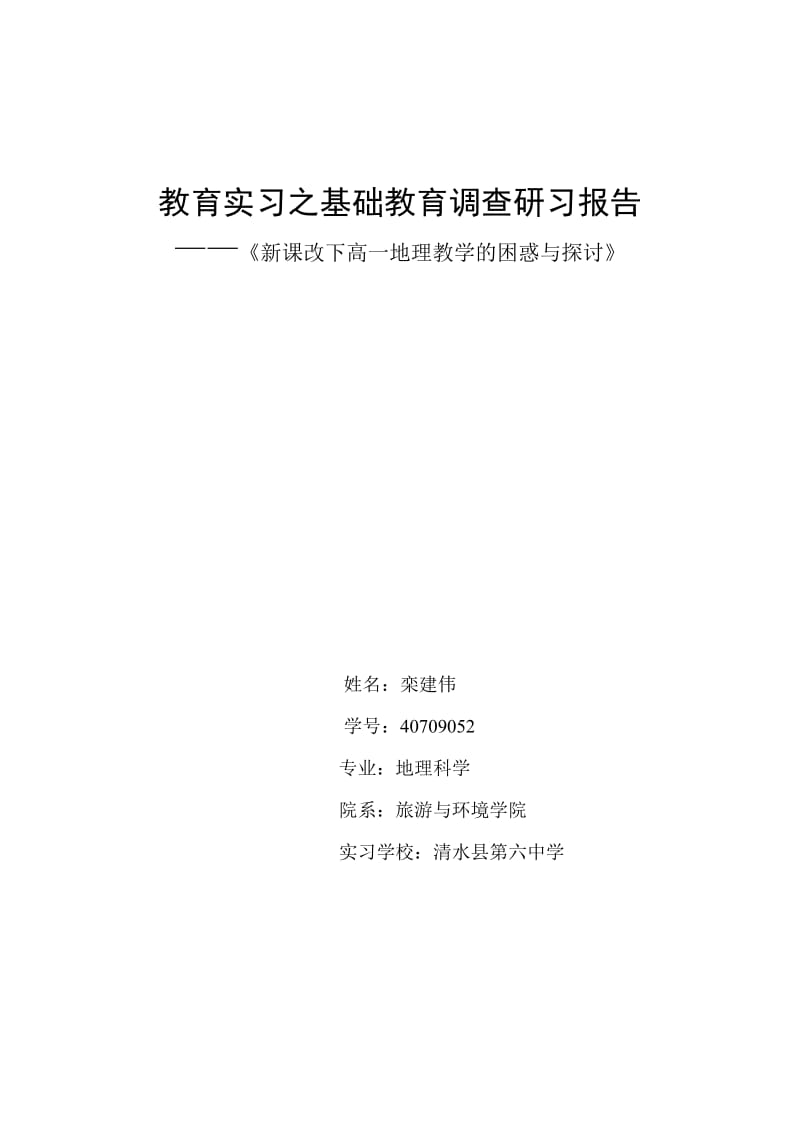 教育实习之基础教育调查研习报告

——《新课改下高一地理教学的困惑与探讨》

姓名：栾建伟

学号：40709052

专业：地理科学

院系：旅游与环境学院

实习学校：清水县第六中学